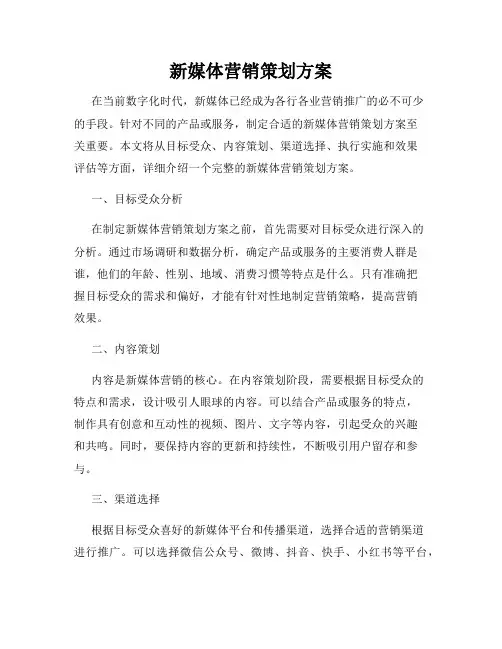 新媒体营销策划方案

在当前数字化时代，新媒体已经成为各行各业营销推广的必不可少的手段。针对不同的产品或服务，制定合适的新媒体营销策划方案至关重要。本文将从目标受众、内容策划、渠道选择、执行实施和效果评估等方面，详细介绍一个完整的新媒体营销策划方案。

一、目标受众分析

在制定新媒体营销策划方案之前，首先需要对目标受众进行深入的分析。通过市场调研和数据分析，确定产品或服务的主要消费人群是谁，他们的年龄、性别、地域、消费习惯等特点是什么。只有准确把握目标受众的需求和偏好，才能有针对性地制定营销策略，提高营销效果。

二、内容策划

内容是新媒体营销的核心。在内容策划阶段，需要根据目标受众的特点和需求，设计吸引人眼球的内容。可以结合产品或服务的特点，制作具有创意和互动性的视频、图片、文字等内容，引起受众的兴趣和共鸣。同时，要保持内容的更新和持续性，不断吸引用户留存和参与。

三、渠道选择

根据目标受众喜好的新媒体平台和传播渠道，选择合适的营销渠道进行推广。可以选择微信公众号、微博、抖音、快手、小红书等平台，